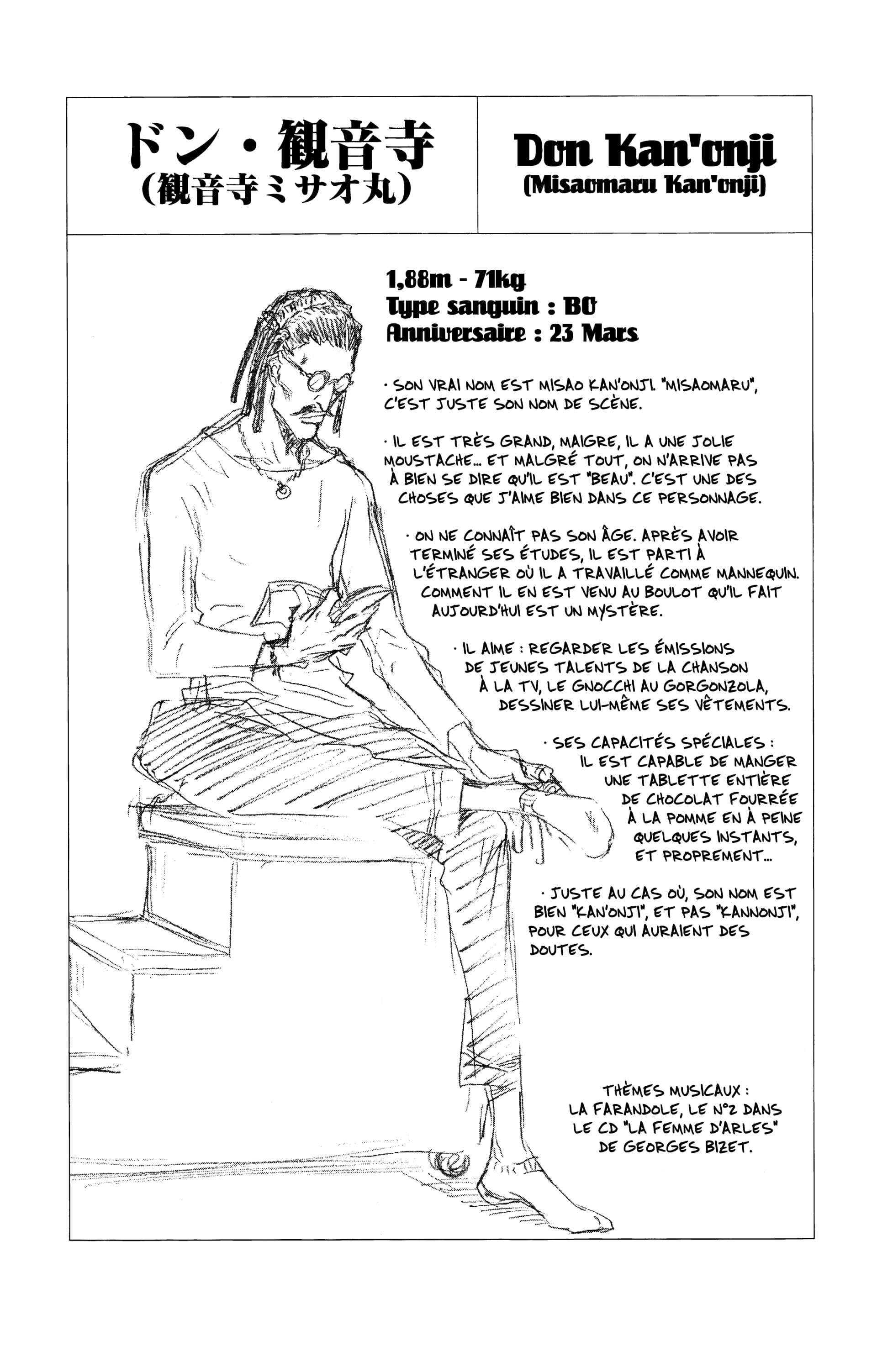 ドン・観音寺
(観音寺ミサオ丸)

Don Kan'onji
(Misaomaru Kan'onji)

1,88m - 71kg
Type sanguin : BO
Anniversaire : 23 Mars

· SON VRAI NOM EST MISAO KAN'ONJI. "MISAOMARU", C'EST JUSTE SON NOM DE SCÈNE.

· IL EST TRÈS GRAND, MAIGRE, IL A UNE JOLIE MOUSTACHE... ET MALGRÉ TOUT, ON N'ARRIVE PAS À BIEN SE DIRE QU'IL EST "BEAU". C'EST UNE DES CHOSES QUE J'AIME BIEN DANS CE PERSONNAGE.

· ON NE CONNAÎT PAS SON ÂGE. APRÈS AVOIR TERMINÉ SES ÉTUDES, IL EST PARTI À L'ÉTRANGER OÙ IL A TRAVAILLÉ COMME MANNEQUIN. COMMENT IL EN EST VENU AU BOULOT QU'IL FAIT AUJOURD'HUI EST UN MYSTÈRE.

· IL AIME : REGARDER LES ÉMISSIONS DE JEUNES TALENTS DE LA CHANSON À LA TV, LE GNOCCHI AU GORGONZOLA, DESSINER LUI-MÊME SES VÊTEMENTS.

· SES CAPACITÉS SPÉCIALES : IL EST CAPABLE DE MANGER UNE TABLETTE ENTIÈRE DE CHOCOLAT FOURRÉE À LA POMME EN À PEINE QUELQUES INSTANTS, ET PROPREMENT...

· JUSTE AU CAS OÙ, SON NOM EST BIEN "KAN'ONJI", ET PAS "KANNONJI", POUR CEUX QUI AURAIENT DES DOUTES.

THÈMES MUSICAUX : LA FARANDOLE, LE N°2 DANS LE CD "LA FEMME D'ARLES" DE GEORGES BIZET.